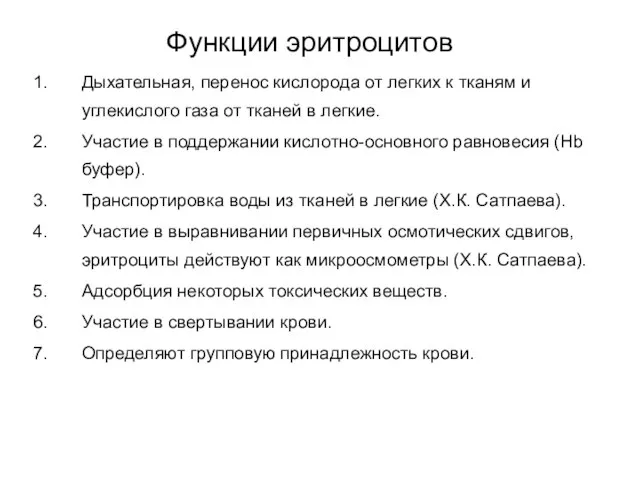 Функции эритроцитов

1. Дыхательная, перенос кислорода от легких к тканям и углекислого газа от тканей в легкие.

2. Участие в поддержании кислотно-основного равновесия (Hb буфер).

3. Транспортировка воды из тканей в легкие (Х.К. Сатпаева).

4. Участие в выравнивании первичных осмотических сдвигов, эритроциты действуют как микроосмометры (Х.К. Сатпаева).

5. Адсорбция некоторых токсических веществ.

6. Участие в свертывании крови.

7. Определяют групповую принадлежность крови.